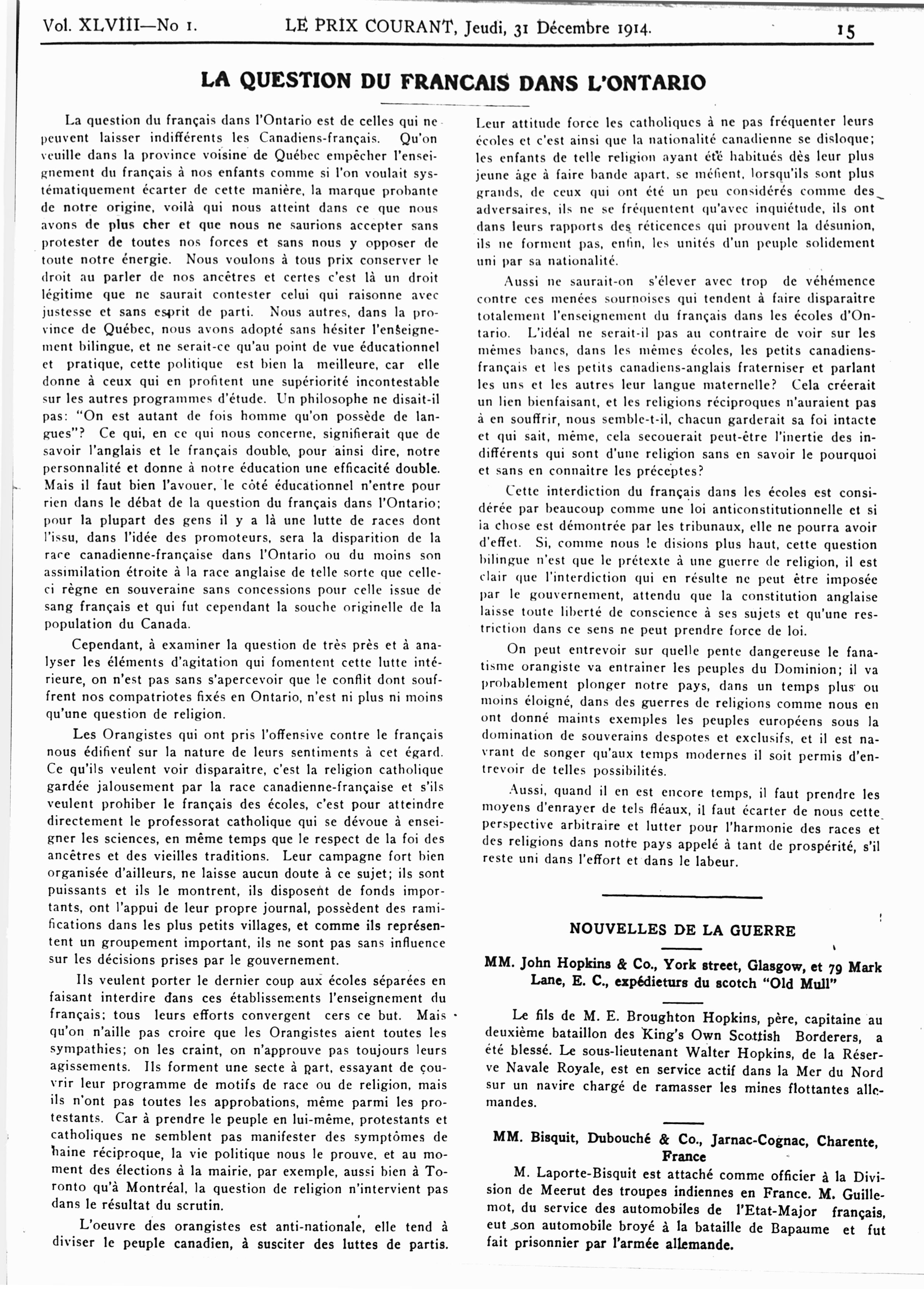 Vol. XLVIII—No 1. LE PRIX COURANT, Jeudi, 31 Décembre 1914. 15

LA QUESTION DU FRANCAIS DANS L'ONTARIO

La question du français dans l'Ontario est de celles qui ne peuvent laisser indifférents les Canadiens-français. Qu'on veuille dans la province voisine de Québec empêcher l'enseignement du français à nos enfants comme si l'on voulait systématiquement écarter de cette manière, la marque probante de notre origine, voilà qui nous atteint dans ce que nous avons de plus cher et que nous ne saurions accepter sans protester de toutes nos forces et sans nous y opposer de toute notre énergie. Nous voulons à tous prix conserver le droit au parler de nos ancêtres et certes c'est là un droit légitime que ne saurait contester celui qui raisonne avec justesse et sans esprit de parti. Nous autres, dans la province de Québec, nous avons adopté sans hésiter l'enseignement bilingue, et ne serait-ce qu'au point de vue éducationnel et pratique, cette politique est bien la meilleure, car elle donne à ceux qui en profitent une supériorité incontestable sur les autres programmes d'étude. Un philosophe ne disait-il pas: "On est autant de fois homme qu'on possède de langues"? Ce qui, en ce qui nous concerne, signifierait que de savoir l'anglais et le français double, pour ainsi dire, notre personnalité et donne à notre éducation une efficacité double. Mais il faut bien l'avouer, le côté éducationnel n'entre pour rien dans le débat de la question du français dans l'Ontario; pour la plupart des gens il y a là une lutte de races dont l'issu, dans l'idée des promoteurs, sera la disparition de la race canadienne-française dans l'Ontario ou du moins son assimilation étroite à la race anglaise de telle sorte que celle-ci règne en souveraine sans concessions pour celle issue de sang français et qui fut cependant la souche originelle de la population du Canada.

Cependant, à examiner la question de très près et à analyser les éléments d'agitation qui fomentent cette lutte intérieure, on n'est pas sans s'apercevoir que le conflit dont souffrent nos compatriotes fixés en Ontario, n'est ni plus ni moins qu'une question de religion.

Les Orangistes qui ont pris l'offensive contre le français nous édifient sur la nature de leurs sentiments à cet égard. Ce qu'ils veulent voir disparaître, c'est la religion catholique gardée jalousement par la race canadienne-française et s'ils veulent prohiber le français des écoles, c'est pour atteindre directement le professorat catholique qui se dévoue à enseigner les sciences, en même temps que le respect de la foi des ancêtres et des vieilles traditions. Leur campagne fort bien organisée d'ailleurs, ne laisse aucun doute à ce sujet; ils sont puissants et ils le montrent, ils disposent de fonds importants, ont l'appui de leur propre journal, possèdent des ramifications dans les plus petits villages, et comme ils représentent un groupement important, ils ne sont pas sans influence sur les décisions prises par le gouvernement.

Ils veulent porter le dernier coup aux écoles séparées en faisant interdire dans ces établissements l'enseignement du français; tous leurs efforts convergent cers ce but. Mais qu'on n'aille pas croire que les Orangistes aient toutes les sympathies; on les craint, on n'approuve pas toujours leurs agissements. Ils forment une secte à part, essayant de couvrir leur programme de motifs de race ou de religion, mais ils n'ont pas toutes les approbations, même parmi les protestants. Car à prendre le peuple en lui-même, protestants et catholiques ne semblent pas manifester des symptômes de haine réciproque, la vie politique nous le prouve, et au moment des élections à la mairie, par exemple, aussi bien à Toronto qu'à Montréal, la question de religion n'intervient pas dans le résultat du scrutin.

L'oeuvre des orangistes est anti-nationale, elle tend à diviser le peuple canadien, à susciter des luttes de partis. Leur attitude force les catholiques à ne pas fréquenter leurs écoles et c'est ainsi que la nationalité canadienne se disloque; les enfants de telle religion ayant été habitués dès leur plus jeune âge à faire bande apart, se méfient, lorsqu'ils sont plus grands, de ceux qui ont été un peu considérés comme des adversaires, ils ne se fréquentent qu'avec inquiétude, ils ont dans leurs rapports des réticences qui prouvent la désunion, ils ne forment pas, enfin, les unités d'un peuple solidement uni par sa nationalité.

Aussi ne saurait-on s'élever avec trop de véhémence contre ces menées sournoises qui tendent à faire disparaitre totalement l'enseignement du français dans les écoles d'Ontario. L'idéal ne serait-il pas au contraire de voir sur les mêmes bancs, dans les mêmes écoles, les petits canadiens-français et les petits canadiens-anglais fraterniser et parlant les uns et les autres leur langue maternelle? Cela créerait un lien bienfaisant, et les religions réciproques n'auraient pas à en souffrir, nous semble-t-il, chacun garderait sa foi intacte et qui sait, même, cela secouerait peut-être l'inertie des indifférents qui sont d'une religion sans en savoir le pourquoi et sans en connaitre les préceptes?

Cette interdiction du français dans les écoles est considérée par beaucoup comme une loi anticonstitutionnelle et si la chose est démontrée par les tribunaux, elle ne pourra avoir d'effet. Si, comme nous le disions plus haut, cette question bilingue n'est que le prétexte à une guerre de religion, il est clair que l'interdiction qui en résulte ne peut être imposée par le gouvernement, attendu que la constitution anglaise laisse toute liberté de conscience à ses sujets et qu'une restriction dans ce sens ne peut prendre force de loi.

On peut entrevoir sur quelle pente dangereuse le fanatisme orangiste va entrainer les peuples du Dominion; il va probablement plonger notre pays, dans un temps plus ou moins éloigné, dans des guerres de religions comme nous en ont donné maints exemples les peuples européens sous la domination de souverains despotes et exclusifs, et il est navrant de songer qu'aux temps modernes il soit permis d'entrevoir de telles possibilités.

Aussi, quand il en est encore temps, il faut prendre les moyens d'enrayer de tels fléaux, il faut écarter de nous cette perspective arbitraire et lutter pour l'harmonie des races et des religions dans notre pays appelé à tant de prospérité, s'il reste uni dans l'effort et dans le labeur.

NOUVELLES DE LA GUERRE

MM. John Hopkins & Co., York street, Glasgow, et 79 Mark Lane, E. C., expédieturs du scotch "Old Mull"

Le fils de M. E. Broughton Hopkins, père, capitaine au deuxième bataillon des King's Own Scottish Borderers, a été blessé. Le sous-lieutenant Walter Hopkins, de la Réserve Navale Royale, est en service actif dans la Mer du Nord sur un navire chargé de ramasser les mines flottantes allemandes.

MM. Bisquit, Dubouché & Co., Jarnac-Cognac, Charente, France

M. Laporte-Bisquit est attaché comme officier à la Division de Meerut des troupes indiennes en France. M. Guillemot, du service des automobiles de l'Etat-Major français, eut son automobile broyé à la bataille de Bapaume et fut fait prisonnier par l'armée allemande.